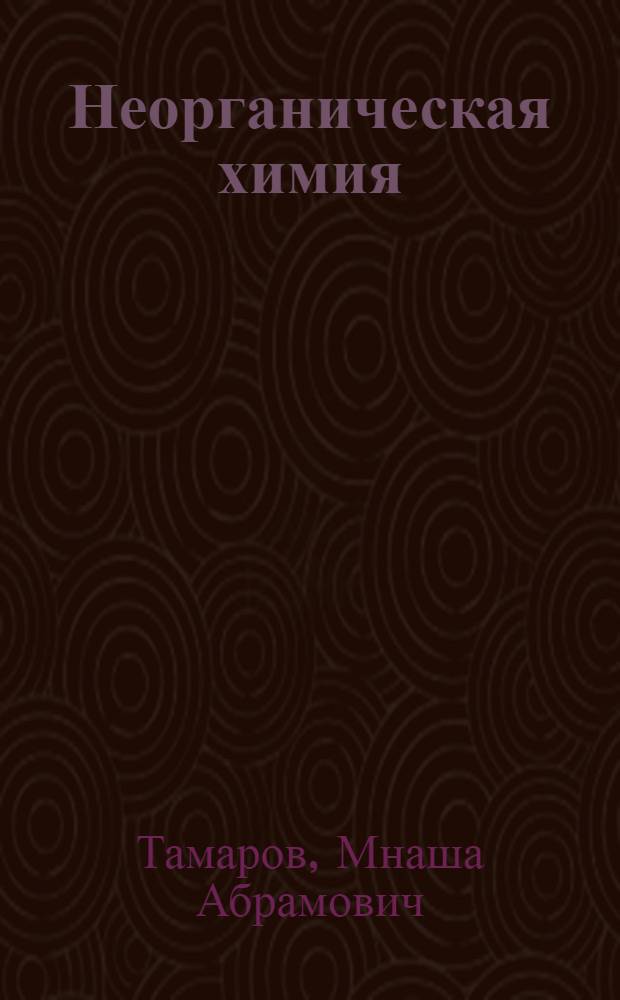 Неорганическая химия

Тамаров, Мнаша Абрамович